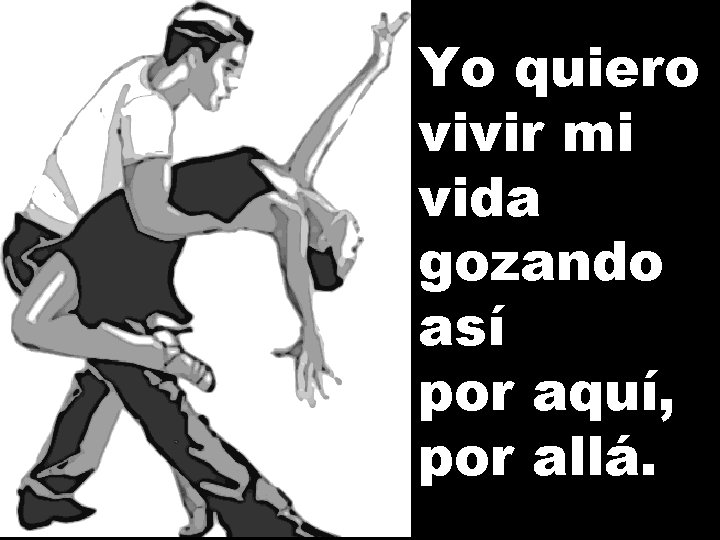 Yo quiero vivir mi vida gozando así por aquí, por allá.